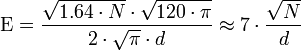 $\mathrm{E} = \frac{\sqrt{1.64 \cdot N} \cdot \sqrt{120 \cdot \pi}}{2 \cdot \sqrt{\pi} \cdot d} \approx 7 \cdot \frac{\sqrt{N}}{d}$